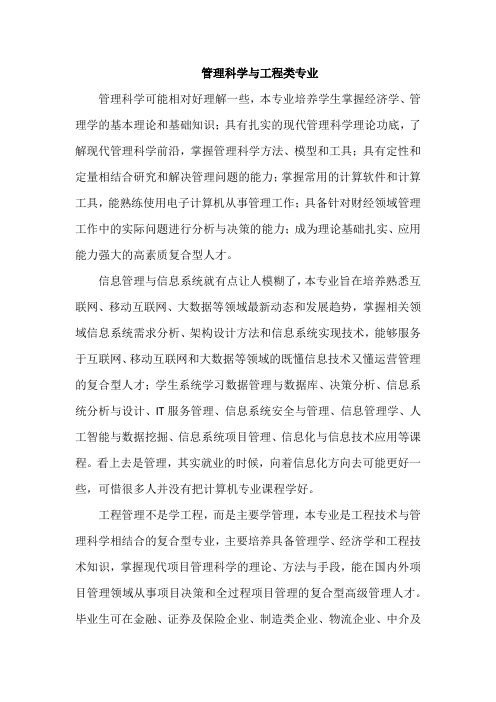 管理科学与工程类专业

管理科学可能相对好理解一些，本专业培养学生掌握经济学、管理学的基本理论和基础知识；具有扎实的现代管理科学理论功底，了解现代管理科学前沿，掌握管理科学方法、模型和工具；具有定性和定量相结合研究和解决管理问题的能力；掌握常用的计算软件和计算工具，能熟练使用电子计算机从事管理工作；具备针对财经领域管理工作中的实际问题进行分析与决策的能力；成为理论基础扎实、应用能力强大的高素质复合型人才。

信息管理与信息系统就有点让人模糊了，本专业旨在培养熟悉互联网、移动互联网、大数据等领域最新动态和发展趋势，掌握相关领域信息系统需求分析、架构设计方法和信息系统实现技术，能够服务于互联网、移动互联网和大数据等领域的既懂信息技术又懂运营管理的复合型人才；学生系统学习数据管理与数据库、决策分析、信息系统分析与设计、IT 服务管理、信息系统安全与管理、信息管理学、人工智能与数据挖掘、信息系统项目管理、信息化与信息技术应用等课程。看上去是管理，其实就业的时候，向着信息化方向去可能更好一些，可惜很多人并没有把计算机专业课程学好。

工程管理不是学工程，而是主要学管理，本专业是工程技术与管理科学相结合的复合型专业，主要培养具备管理学、经济学和工程技术知识，掌握现代项目管理科学的理论、方法与手段，能在国内外项目管理领域从事项目决策和全过程项目管理的复合型高级管理人才。毕业生可在金融、证券及保险企业、制造类企业、物流企业、中介及